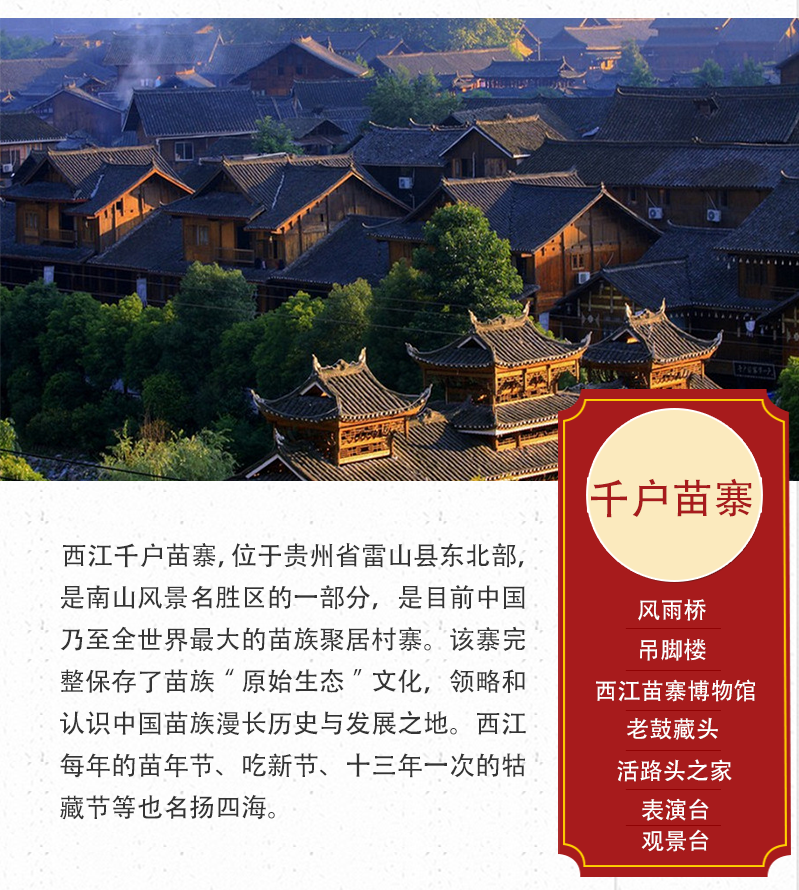 西江千户苗寨,位于贵州省雷山县东北部,是南山风景名胜区的一部分，是目前中国乃至全世界最大的苗族聚居村寨。该寨完整保存了苗族“原始生态”文化，领略和认识中国苗族漫长历史与发展之地。西江每年的苗年节、吃新节、十三年一次的牯藏节等也名扬四海。

千户苗寨

风雨桥
吊脚楼
西江苗寨博物馆
老鼓藏头
活路头之家
表演台
观景台